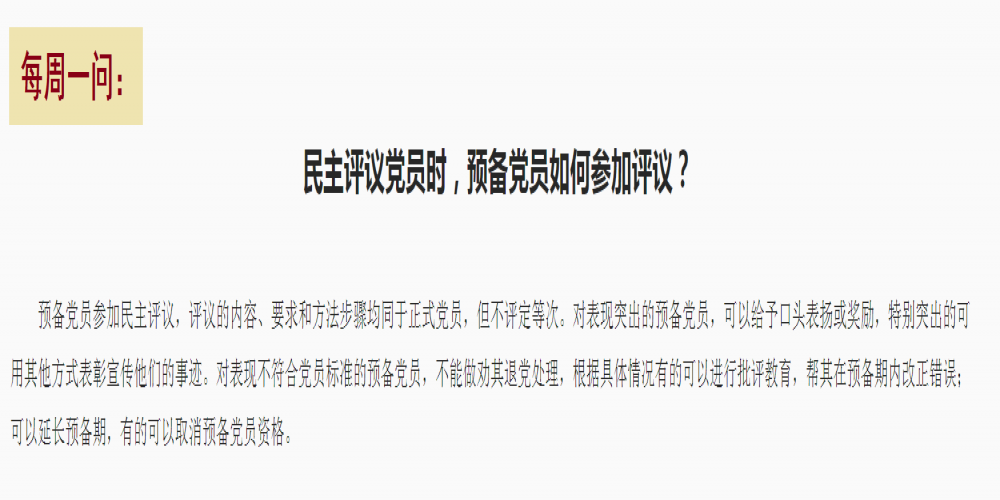 每周一问：

民主评议党员时，预备党员如何参加评议？

预备党员参加民主评议，评议的内容、要求和方法步骤均同于正式党员，但不评定等次。对表现突出的预备党员，可以给予口头表扬或奖励，特别突出的可用其他方式表彰宣传他们的事迹。对表现不符合党员标准的预备党员，不能做劝其退党处理，根据具体情况有的可以进行批评教育，帮其在预备期内改正错误；可以延长预备期，有的可以取消预备党员资格。